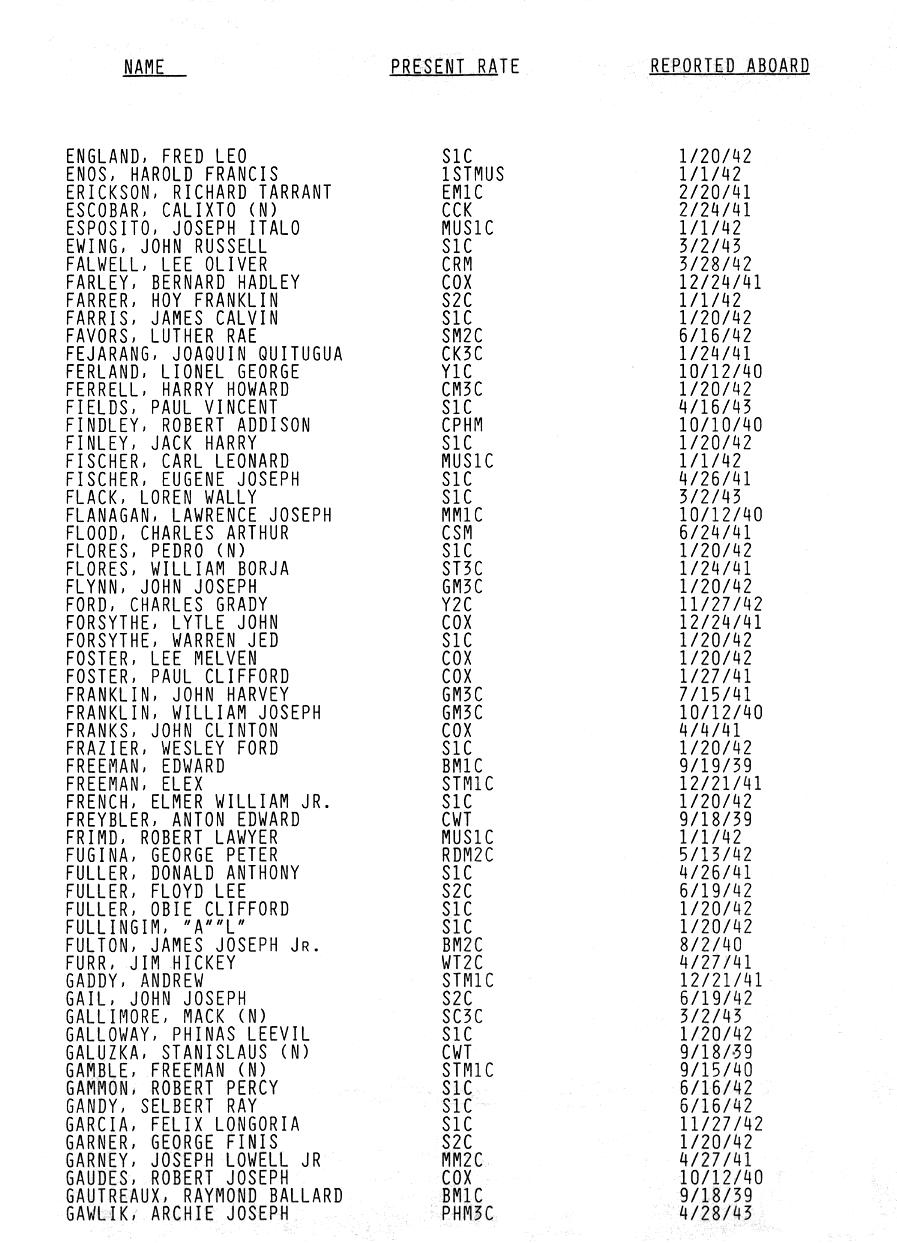 | NAME | PRESENT RATE | REPORTED ABOARD |
|---|---|---|
| ENGLAND, FRED LEO | S1C | 1/20/42 |
| ENOS, HAROLD FRANCIS | 1STMUS | 1/1/42 |
| ERICKSON, RICHARD TARRANT | EM1C | 2/20/41 |
| ESCOBAR, CALIXTO (N) | CCK | 2/24/41 |
| ESPOSITO, JOSEPH ITALO | MUS1C | 1/1/42 |
| EWING, JOHN RUSSELL | S1C | 3/2/43 |
| FALWELL, LEE OLIVER | CRM | 3/28/42 |
| FARLEY, BERNARD HADLEY | COX | 12/24/41 |
| FARRER, HOY FRANKLIN | S2C | 1/1/42 |
| FARRIS, JAMES CALVIN | S1C | 1/20/42 |
| FAVORS, LUTHER RAE | SM2C | 6/16/42 |
| FEJARANG, JOAQUIN QUITUGUA | CK3C | 1/24/41 |
| FERLAND, LIONEL GEORGE | Y1C | 10/12/40 |
| FERRELL, HARRY HOWARD | CM3C | 1/20/42 |
| FIELDS, PAUL VINCENT | S1C | 4/16/43 |
| FINDLEY, ROBERT ADDISON | CPHM | 10/10/40 |
| FINLEY, JACK HARRY | S1C | 1/20/42 |
| FISCHER, CARL LEONARD | MUS1C | 1/1/42 |
| FISCHER, EUGENE JOSEPH | S1C | 4/26/41 |
| FLACK, LOREN WALLY | S1C | 3/2/43 |
| FLANAGAN, LAWRENCE JOSEPH | MM1C | 10/12/40 |
| FLOOD, CHARLES ARTHUR | CSM | 6/24/41 |
| FLORES, PEDRO (N) | S1C | 1/20/42 |
| FLORES, WILLIAM BORJA | ST3C | 1/24/41 |
| FLYNN, JOHN JOSEPH | GM3C | 1/20/42 |
| FORD, CHARLES GRADY | Y2C | 11/27/42 |
| FORSYTHE, LYTLE JOHN | COX | 12/24/41 |
| FORSYTHE, WARREN JED | S1C | 1/20/42 |
| FOSTER, LEE MELVEN | COX | 1/20/42 |
| FOSTER, PAUL CLIFFORD | COX | 1/27/41 |
| FRANKLIN, JOHN HARVEY | GM3C | 7/15/41 |
| FRANKLIN, WILLIAM JOSEPH | GM3C | 10/12/40 |
| FRANKS, JOHN CLINTON | COX | 4/4/41 |
| FRAZIER, WESLEY FORD | S1C | 1/20/42 |
| FREEMAN, EDWARD | BM1C | 9/19/39 |
| FREEMAN, ELEX | STM1C | 12/21/41 |
| FRENCH, ELMER WILLIAM JR. | S1C | 1/20/42 |
| FREYBLER, ANTON EDWARD | CWT | 9/18/39 |
| FRIMD, ROBERT LAWYER | MUS1C | 1/1/42 |
| FUGINA, GEORGE PETER | RDM2C | 5/13/42 |
| FULLER, DONALD ANTHONY | S1C | 4/26/41 |
| FULLER, FLOYD LEE | S2C | 6/19/42 |
| FULLER, OBIE CLIFFORD | S1C | 1/20/42 |
| FULLINGIM, "A""L" | S1C | 1/20/42 |
| FULTON, JAMES JOSEPH JR. | BM2C | 8/2/40 |
| FURR, JIM HICKEY | WT2C | 4/27/41 |
| GADDY, ANDREW | STM1C | 12/21/41 |
| GAIL, JOHN JOSEPH | S2C | 6/19/42 |
| GALLIMORE, MACK (N) | SC3C | 3/2/43 |
| GALLOWAY, PHINAS LEEVIL | S1C | 1/20/42 |
| GALUZKA, STANISLAUS (N) | CWT | 9/18/39 |
| GAMBLE, FREEMAN (N) | STM1C | 9/15/40 |
| GAMMON, ROBERT PERCY | S1C | 6/16/42 |
| GANDY, SELBERT RAY | S1C | 6/16/42 |
| GARCIA, FELIX LONGORIA | S1C | 11/27/42 |
| GARNER, GEORGE FINIS | S2C | 1/20/42 |
| GARNEY, JOSEPH LOWELL JR | MM2C | 4/27/41 |
| GAUDES, ROBERT JOSEPH | COX | 10/12/40 |
| GAUTREAUX, RAYMOND BALLARD | BM1C | 9/18/39 |
| GAWLIK, ARCHIE JOSEPH | PHM3C | 4/28/43 |